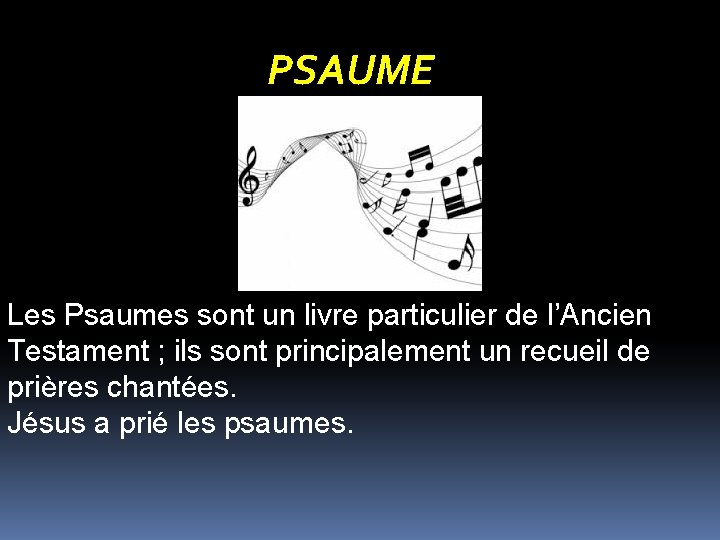 PSAUME

Les Psaumes sont un livre particulier de l’Ancien Testament ; ils sont principalement un recueil de prières chantées.
Jésus a prié les psaumes.